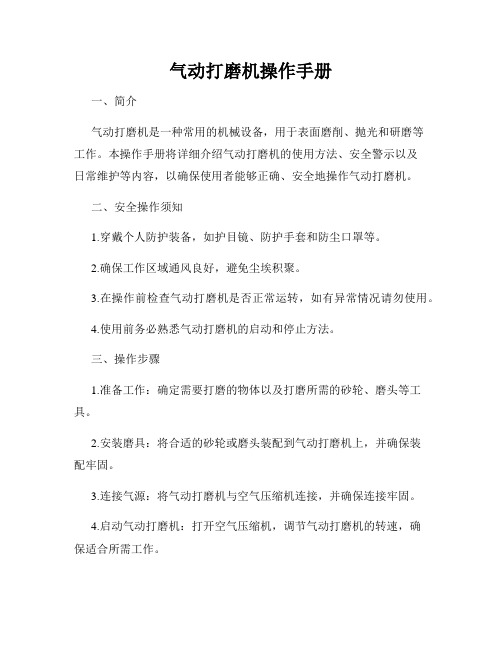 气动打磨机操作手册

一、简介

气动打磨机是一种常用的机械设备，用于表面磨削、抛光和研磨等工作。本操作手册将详细介绍气动打磨机的使用方法、安全警示以及日常维护等内容，以确保使用者能够正确、安全地操作气动打磨机。

二、安全操作须知

1.穿戴个人防护装备，如护目镜、防护手套和防尘口罩等。

2.确保工作区域通风良好，避免尘埃积聚。

3.在操作前检查气动打磨机是否正常运转，如有异常情况请勿使用。

4.使用前务必熟悉气动打磨机的启动和停止方法。

三、操作步骤

1.准备工作：确定需要打磨的物体以及打磨所需的砂轮、磨头等工具。

2.安装磨具：将合适的砂轮或磨头装配到气动打磨机上，并确保装配牢固。

3.连接气源：将气动打磨机与空气压缩机连接，并确保连接牢固。

4.启动气动打磨机：打开空气压缩机，调节气动打磨机的转速，确保适合所需工作。